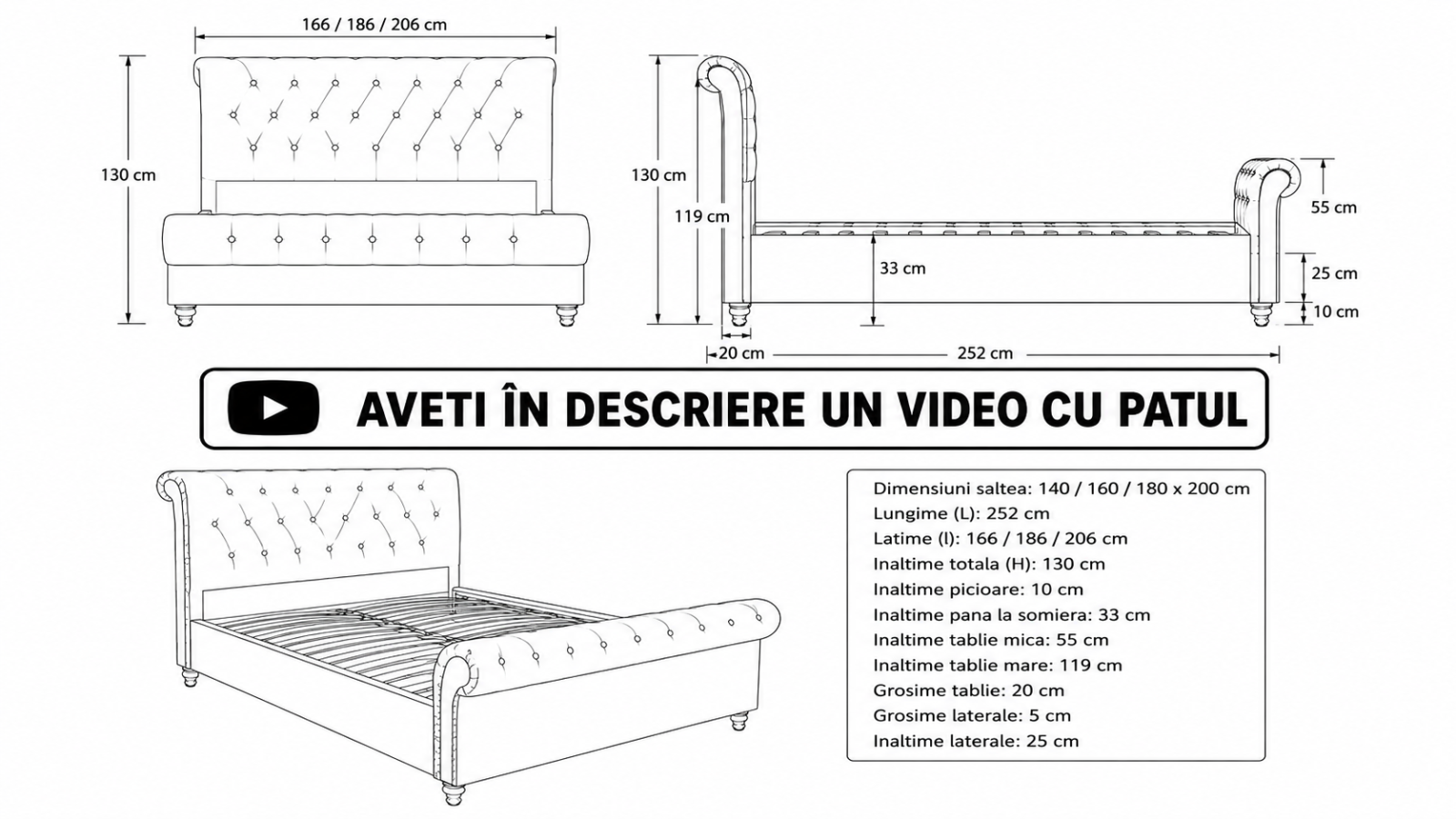 166 / 186 / 206 cm

130 cm

130 cm

119 cm

33 cm

55 cm

25 cm

10 cm

20 cm

252 cm

AVETI ÎN DESCRIERE UN VIDEO CU PATUL

Dimensiuni saltea: 140 / 160 / 180 x 200 cm
Lungime (L): 252 cm
Latime (l): 166 / 186 / 206 cm
Inaltime totala (H): 130 cm
Inaltime picioare: 10 cm
Inaltime pana la somiera: 33 cm
Inaltime tablie mica: 55 cm
Inaltime tablie mare: 119 cm
Grosime tablie: 20 cm
Grosime laterale: 5 cm
Inaltime laterale: 25 cm